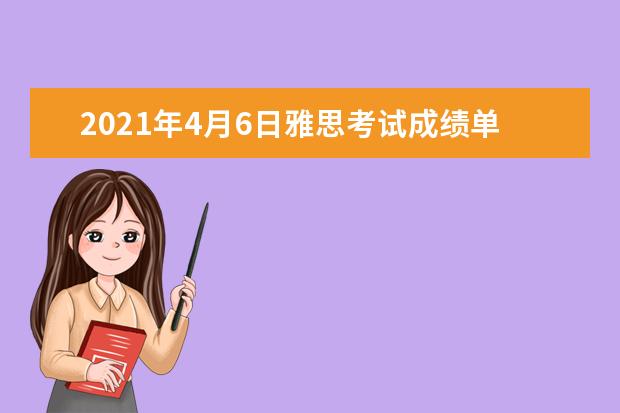 2021年4月6日雅思考试成绩单